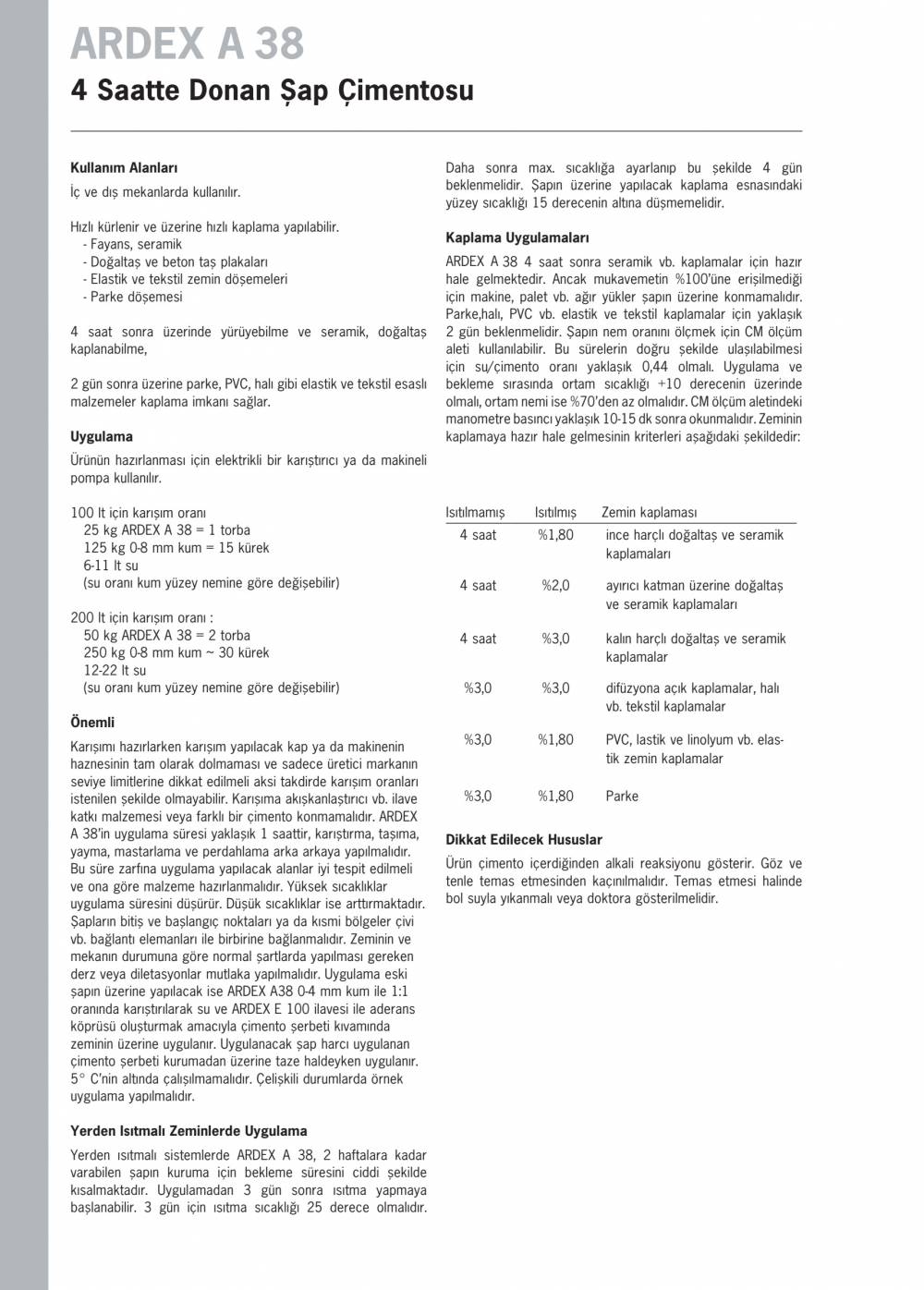 ARDEX A 38
4 Saatte Donan Şap Çimentosu

Kullanım Alanları
İç ve dış mekanlarda kullanılır.

Hızlı kürlenir ve üzerine hızlı kaplama yapılabilir.
- Fayans, seramik
- Doğaltaş ve beton taş plakaları
- Elastik ve tekstil zemin döşemeleri
- Parke döşemesi

4 saat sonra üzerinde yürüyebilme ve seramik, doğaltaş kaplanabilme,

2 gün sonra üzerine parke, PVC, halı gibi elastik ve tekstil esaslı malzemeler kaplama imkanı sağlar.

Uygulama
Ürünün hazırlanması için elektrikli bir karıştırıcı ya da makineli pompa kullanılır.

100 lt için karışım oranı
25 kg ARDEX A 38 = 1 torba
125 kg 0-8 mm kum = 15 kürek
6-11 lt su
(su oranı kum yüzey nemine göre değişebilir)

200 lt için karışım oranı :
50 kg ARDEX A 38 = 2 torba
250 kg 0-8 mm kum ~ 30 kürek
12-22 lt su
(su oranı kum yüzey nemine göre değişebilir)

Önemli
Karışımı hazırlarken karışım yapılacak kap ya da makinenin haznesinin tam olarak dolmaması ve sadece üretici markanın seviye limitlerine dikkat edilmeli aksi takdirde karışım oranları istenilen şekilde olmayabilir. Karışıma akışkanlaştırıcı vb. ilave katkı malzemesi veya farklı bir çimento konmamalıdır. ARDEX A 38'in uygulama süresi yaklaşık 1 saattir, karıştırma, taşıma, yayma, mastarlama ve perdahlama arka arkaya yapılmalıdır. Bu süre zarfına uygulama yapılacak alanlar iyi tespit edilmeli ve ona göre malzeme hazırlanmalıdır. Yüksek sıcaklıklar uygulama süresini düşürür. Düşük sıcaklıklar ise arttırmaktadır. Şapların bitiş ve başlangıç noktaları ya da kısmi bölgeler çivi vb. bağlantı elemanları ile birbirine bağlanmalıdır. Zeminin ve mekanın durumuna göre normal şartlarda yapılması gereken derz veya diletasyonlar mutlaka yapılmalıdır. Uygulama eski şapın üzerine yapılacak ise ARDEX A38 0-4 mm kum ile 1:1 oranında karıştırılarak su ve ARDEX E 100 ilavesi ile aderans köprüsü oluşturmak amacıyla çimento şerbeti kıvamında zeminin üzerine uygulanır. Uygulanacak şap harcı uygulanan çimento şerbeti kurumadan üzerine taze haldeyken uygulanır. 5° C'nin altında çalışılmamalıdır. Çelişkili durumlarda örnek uygulama yapılmalıdır.

Yerden Isıtmalı Zeminlerde Uygulama
Yerden ısıtmalı sistemlerde ARDEX A 38, 2 haftalara kadar varabilen şapın kuruma için bekleme süresini ciddi şekilde kısalmaktadır. Uygulamadan 3 gün sonra ısıtma yapmaya başlanabilir. 3 gün için ısıtma sıcaklığı 25 derece olmalıdır. Daha sonra max. sıcaklığa ayarlanıp bu şekilde 4 gün beklenmelidir. Şapın üzerine yapılacak kaplama esnasındaki yüzey sıcaklığı 15 derecenin altına düşmemelidir.

Kaplama Uygulamaları
ARDEX A 38 4 saat sonra seramik vb. kaplamalar için hazır hale gelmektedir. Ancak mukavemetin %100'üne erişilmediği için makine, palet vb. ağır yükler şapın üzerine konmamalıdır. Parke,halı, PVC vb. elastik ve tekstil kaplamalar için yaklaşık 2 gün beklenmelidir. Şapın nem oranını ölçmek için CM ölçüm aleti kullanılabilir. Bu sürelerin doğru şekilde ulaşılabilmesi için su/çimento oranı yaklaşık 0,44 olmalı. Uygulama ve bekleme sırasında ortam sıcaklığı +10 derecenin üzerinde olmalı, ortam nemi ise %70'den az olmalıdır. CM ölçüm aletindeki manometre basıncı yaklaşık 10-15 dk sonra okunmalıdır. Zeminin kaplamaya hazır hale gelmesinin kriterleri aşağıdaki şekildedir:

| Isıtılmamış | Isıtılmış | Zemin kaplaması |
|---|---|---|
| 4 saat | %1,80 | ince harçlı doğaltaş ve seramik kaplamaları |
| 4 saat | %2,0 | ayırıcı katman üzerine doğaltaş ve seramik kaplamaları |
| 4 saat | %3,0 | kalın harçlı doğaltaş ve seramik kaplamalar |
| %3,0 | %3,0 | difüzyona açık kaplamalar, halı vb. tekstil kaplamalar |
| %3,0 | %1,80 | PVC, lastik ve linolyum vb. elastik zemin kaplamalar |
| %3,0 | %1,80 | Parke |

Dikkat Edilecek Hususlar
Ürün çimento içerdiğinden alkali reaksiyonu gösterir. Göz ve tenle temas etmesinden kaçınılmalıdır. Temas etmesi halinde bol suyla yıkanmalı veya doktora gösterilmelidir.